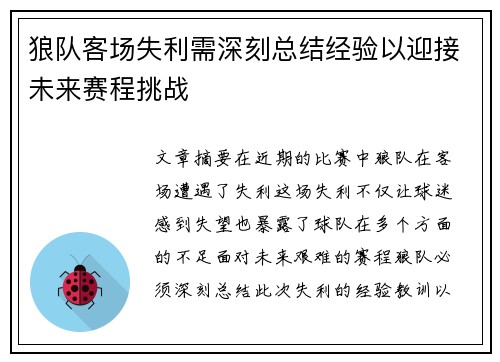 狼队客场失利需深刻总结经验以迎接未来赛程挑战

文章摘要在近期的比赛中狼队在客场遭遇了失利这场失利不仅让球迷感到失望也暴露了球队在多个方面的不足面对未来艰难的赛程狼队必须深刻总结此次失利的经验教训以